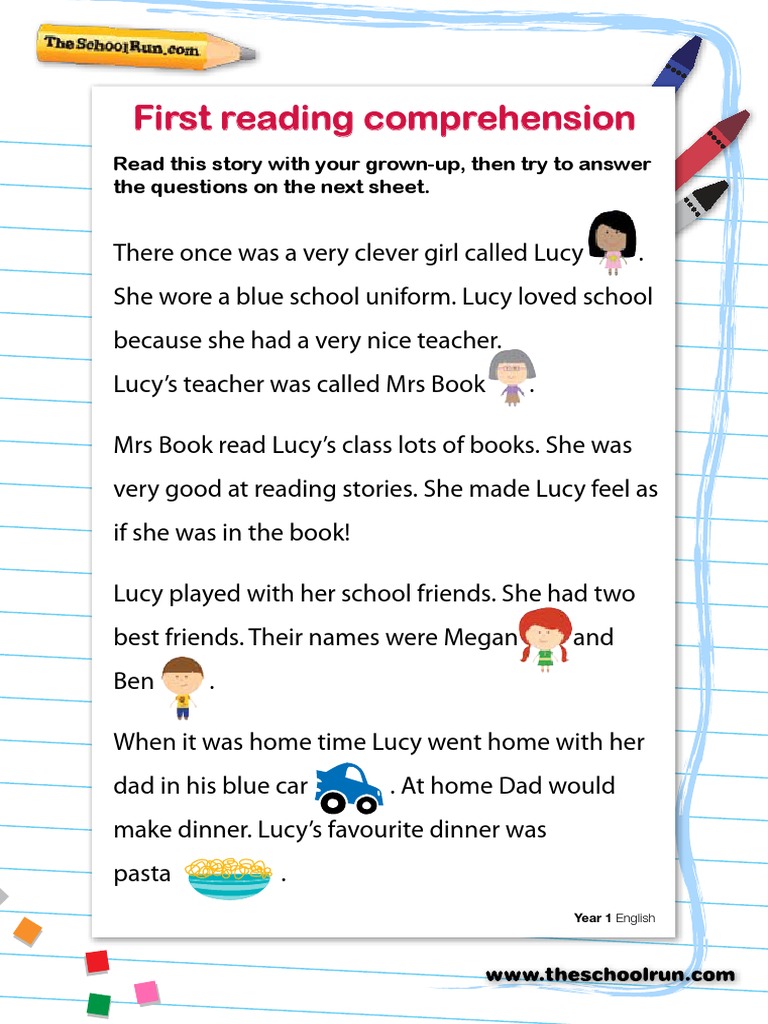 TheSchoolRun.com

First reading comprehension

Read this story with your grown-up, then try to answer the questions on the next sheet.

There once was a very clever girl called Lucy . She wore a blue school uniform. Lucy loved school because she had a very nice teacher. Lucy's teacher was called Mrs Book .

Mrs Book read Lucy's class lots of books. She was very good at reading stories. She made Lucy feel as if she was in the book!

Lucy played with her school friends. She had two best friends. Their names were Megan and Ben .

When it was home time Lucy went home with her dad in his blue car . At home Dad would make dinner. Lucy's favourite dinner was pasta .

Year 1 English

www.theschoolrun.com